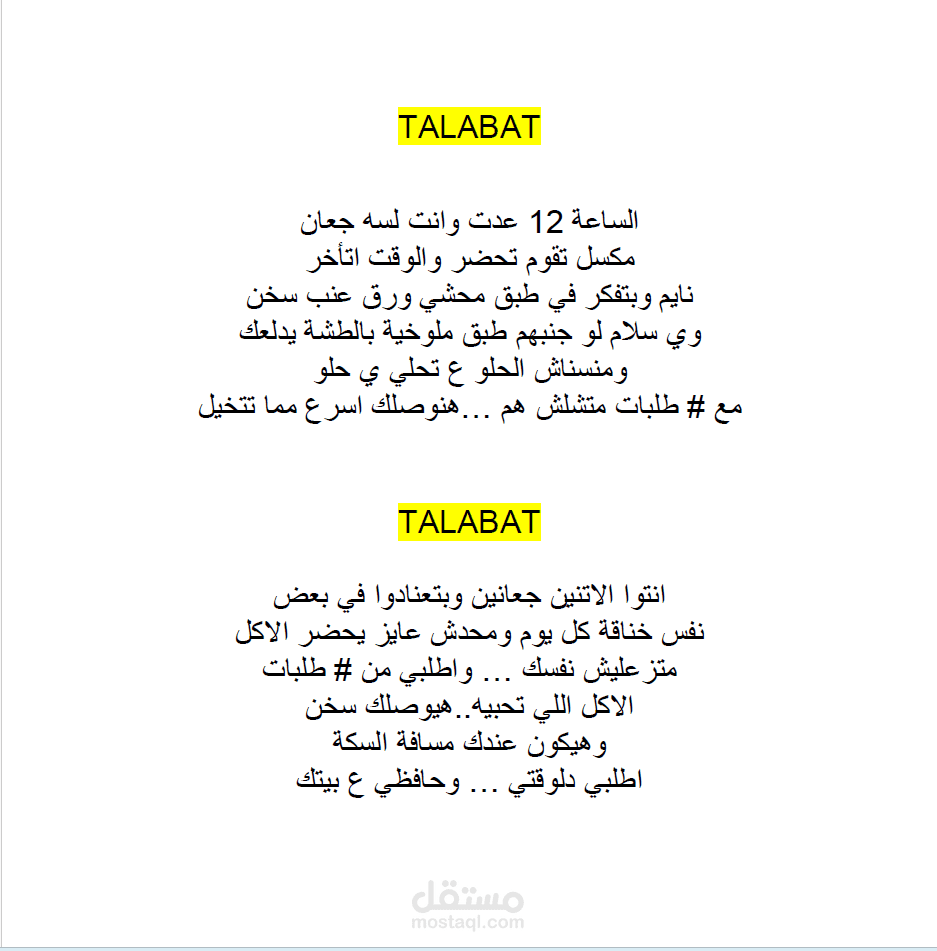 TALABAT

الساعة 12 عدت وانت لسه جعان
مكسل تقوم تحضر والوقت اتأخر
نايم وبتفكر في طبق محشي ورق عنب سخن
وي سلام لو جنبهم طبق ملوخية بالطشة يدلعك
ومنسناش الحلو ع تحلي ي حلو
مع # طلبات متشلش هم ...هنوصلك اسرع مما تتخيل

TALABAT

انتوا الاتنين جعانين وبتعنادوا في بعض
نفس خناقة كل يوم ومحدش عايز يحضر الاكل
متزعليش نفسك ... واطلبي من # طلبات
الاكل اللي تحبيه..هيوصلك سخن
وهيكون عندك مسافة السكة
اطلبي دلوقتي ... وحافظي ع بيتك

مستقل
mostaql.com